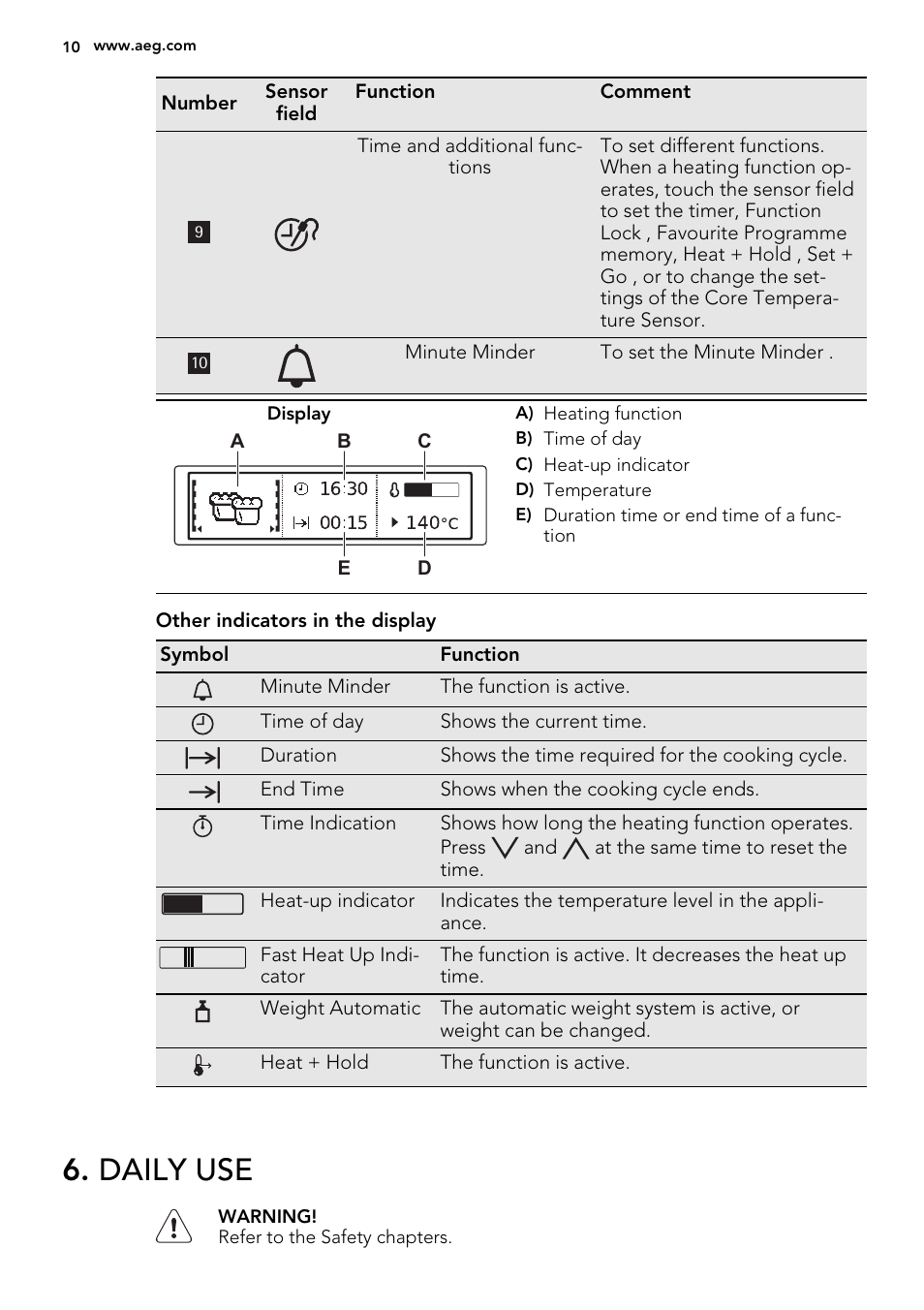 10 www.aeg.com

| Number | Sensor field | Function | Comment |
|---|---|---|---|
| 9 | | Time and additional functions | To set different functions. When a heating function operates, touch the sensor field to set the timer, Function Lock , Favourite Programme memory, Heat + Hold , Set + Go , or to change the settings of the Core Temperature Sensor. |
| 10 | | Minute Minder | To set the Minute Minder . |

Display

A B C

16:30
00:15
140°C

E D

A) Heating function
B) Time of day
C) Heat-up indicator
D) Temperature
E) Duration time or end time of a function

Other indicators in the display

| Symbol | | Function |
|---|---|---|
| | Minute Minder | The function is active. |
| | Time of day | Shows the current time. |
| | Duration | Shows the time required for the cooking cycle. |
| | End Time | Shows when the cooking cycle ends. |
| | Time Indication | Shows how long the heating function operates. Press and at the same time to reset the time. |
| | Heat-up indicator | Indicates the temperature level in the appliance. |
| | Fast Heat Up Indicator | The function is active. It decreases the heat up time. |
| | Weight Automatic | The automatic weight system is active, or weight can be changed. |
| | Heat + Hold | The function is active. |

6. DAILY USE

WARNING!
Refer to the Safety chapters.